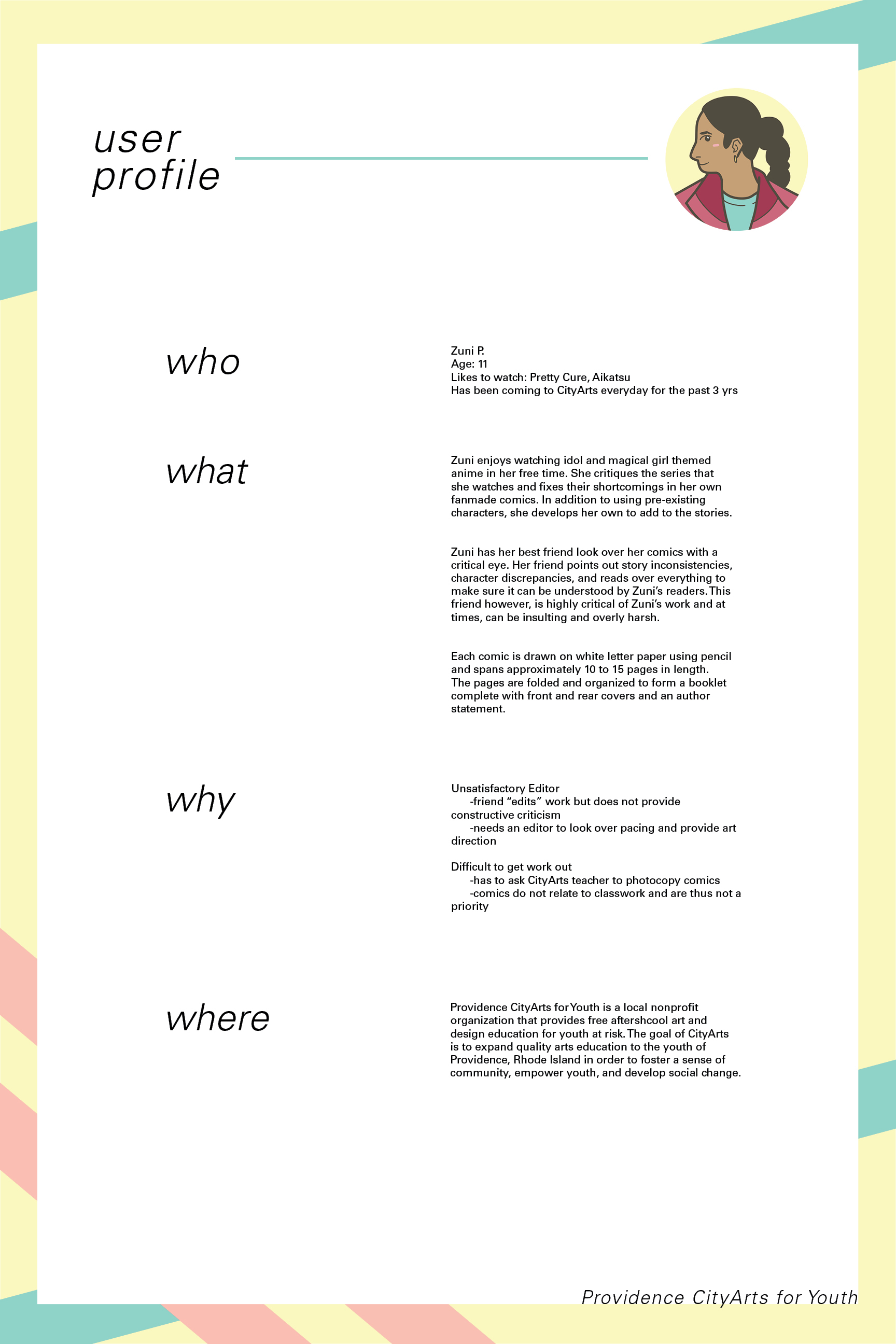 user profile

who

Zuni P.
Age: 11
Likes to watch: Pretty Cure, Aikatsu
Has been coming to CityArts everyday for the past 3 yrs

what

Zuni enjoys watching idol and magical girl themed anime in her free time. She critiques the series that she watches and fixes their shortcomings in her own fanmade comics. In addition to using pre-existing characters, she develops her own to add to the stories.

Zuni has her best friend look over her comics with a critical eye. Her friend points out story inconsistencies, character discrepancies, and reads over everything to make sure it can be understood by Zuni's readers. This friend however, is highly critical of Zuni's work and at times, can be insulting and overly harsh.

Each comic is drawn on white letter paper using pencil and spans approximately 10 to 15 pages in length. The pages are folded and organized to form a booklet complete with front and rear covers and an author statement.

why

Unsatisfactory Editor
-friend "edits" work but does not provide constructive criticism
-needs an editor to look over pacing and provide art direction

Difficult to get work out
-has to ask CityArts teacher to photocopy comics
-comics do not relate to classwork and are thus not a priority

where

Providence CityArts for Youth is a local nonprofit organization that provides free aftershcool art and design education for youth at risk. The goal of CityArts is to expand quality arts education to the youth of Providence, Rhode Island in order to foster a sense of community, empower youth, and develop social change.

Providence CityArts for Youth